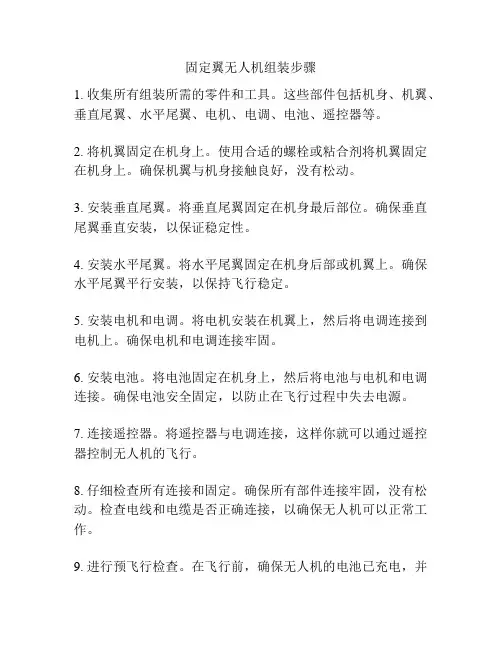 固定翼无人机组装步骤

1. 收集所有组装所需的零件和工具。这些部件包括机身、机翼、垂直尾翼、水平尾翼、电机、电调、电池、遥控器等。

2. 将机翼固定在机身上。使用合适的螺栓或粘合剂将机翼固定在机身上。确保机翼与机身接触良好，没有松动。

3. 安装垂直尾翼。将垂直尾翼固定在机身最后部位。确保垂直尾翼垂直安装，以保证稳定性。

4. 安装水平尾翼。将水平尾翼固定在机身后部或机翼上。确保水平尾翼平行安装，以保持飞行稳定。

5. 安装电机和电调。将电机安装在机翼上，然后将电调连接到电机上。确保电机和电调连接牢固。

6. 安装电池。将电池固定在机身上，然后将电池与电机和电调连接。确保电池安全固定，以防止在飞行过程中失去电源。

7. 连接遥控器。将遥控器与电调连接，这样你就可以通过遥控器控制无人机的飞行。

8. 仔细检查所有连接和固定。确保所有部件连接牢固，没有松动。检查电线和电缆是否正确连接，以确保无人机可以正常工作。

9. 进行预飞行检查。在飞行前，确保无人机的电池已充电，并